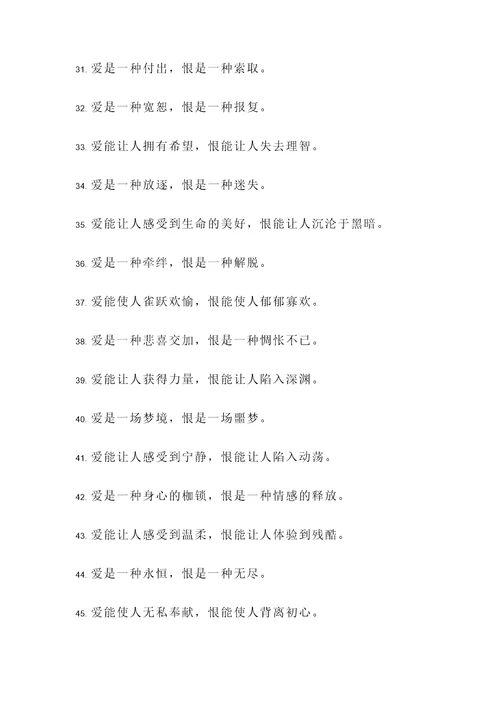 31. 爱是一种付出，恨是一种索取。

32. 爱是一种宽恕，恨是一种报复。

33. 爱能让人拥有希望，恨能让人失去理智。

34. 爱是一种放逐，恨是一种迷失。

35. 爱能让人感受到生命的美好，恨能让人沉沦于黑暗。

36. 爱是一种牵绊，恨是一种解脱。

37. 爱能使人雀跃欢愉，恨能使人郁郁寡欢。

38. 爱是一种悲喜交加，恨是一种惆怅不已。

39. 爱能让人获得力量，恨能让人陷入深渊。

40. 爱是一场梦境，恨是一场噩梦。

41. 爱能让人感受到宁静，恨能让人陷入动荡。

42. 爱是一种身心的枷锁，恨是一种情感的释放。

43. 爱能让人感受到温柔，恨能让人体验到残酷。

44. 爱是一种永恒，恨是一种无尽。

45. 爱能使人无私奉献，恨能使人背离初心。